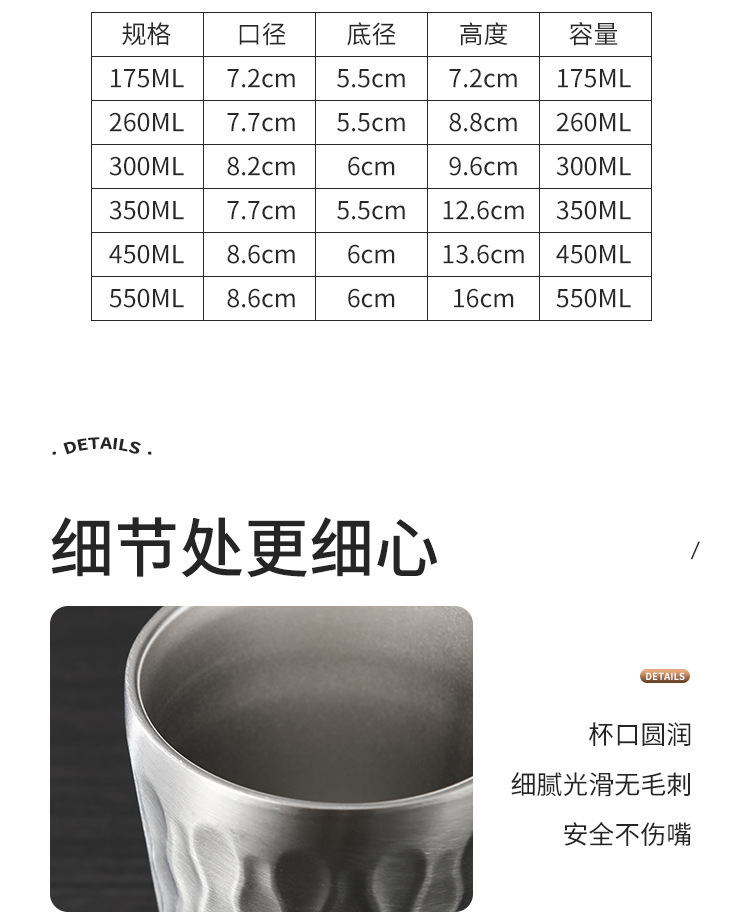 | 规格 | 口径 | 底径 | 高度 | 容量 |
|---|---|---|---|---|
| 175ML | 7.2cm | 5.5cm | 7.2cm | 175ML |
| 260ML | 7.7cm | 5.5cm | 8.8cm | 260ML |
| 300ML | 8.2cm | 6cm | 9.6cm | 300ML |
| 350ML | 7.7cm | 5.5cm | 12.6cm | 350ML |
| 450ML | 8.6cm | 6cm | 13.6cm | 450ML |
| 550ML | 8.6cm | 6cm | 16cm | 550ML |

. DETAILS .

细节处更细心

/

DETAILS

杯口圆润

细腻光滑无毛刺

安全不伤嘴